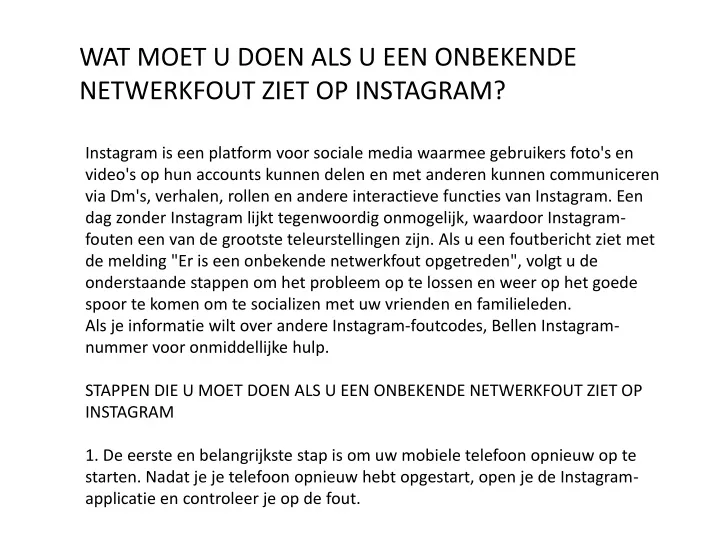 WAT MOET U DOEN ALS U EEN ONBEKENDE NETWERKFOUT ZIET OP INSTAGRAM?

Instagram is een platform voor sociale media waarmee gebruikers foto's en video's op hun accounts kunnen delen en met anderen kunnen communiceren via Dm's, verhalen, rollen en andere interactieve functies van Instagram. Een dag zonder Instagram lijkt tegenwoordig onmogelijk, waardoor Instagram-fouten een van de grootste teleurstellingen zijn. Als u een foutbericht ziet met de melding "Er is een onbekende netwerkfout opgetreden", volgt u de onderstaande stappen om het probleem op te lossen en weer op het goede spoor te komen om te socializen met uw vrienden en familieleden.
Als je informatie wilt over andere Instagram-foutcodes, Bellen Instagram-nummer voor onmiddellijke hulp.

STAPPEN DIE U MOET DOEN ALS U EEN ONBEKENDE NETWERKFOUT ZIET OP INSTAGRAM

1. De eerste en belangrijkste stap is om uw mobiele telefoon opnieuw op te starten. Nadat je je telefoon opnieuw hebt opgestart, open je de Instagram-applicatie en controleer je op de fout.